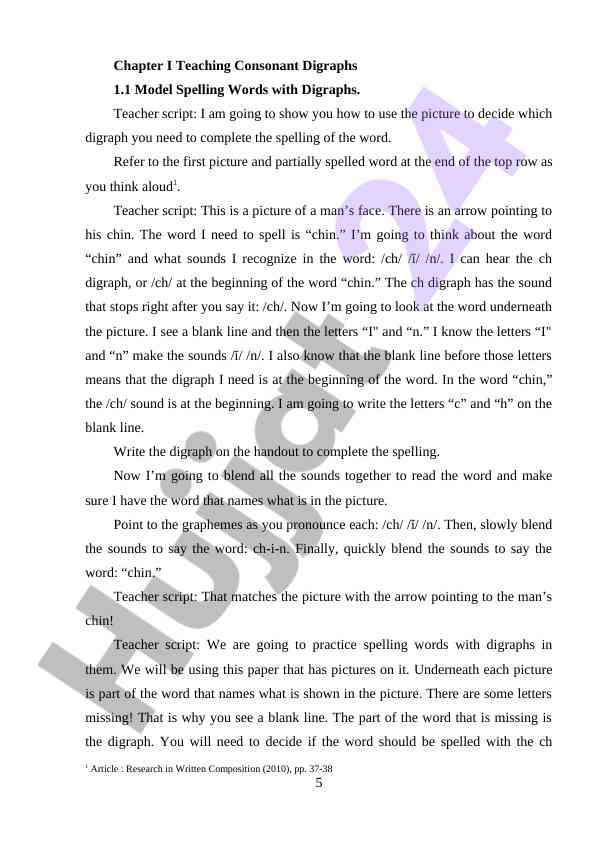 **Chapter I Teaching Consonant Digraphs**

**1.1 Model Spelling Words with Digraphs.**

Teacher script: I am going to show you how to use the picture to decide which digraph you need to complete the spelling of the word.

Refer to the first picture and partially spelled word at the end of the top row as you think aloud$^1$.

Teacher script: This is a picture of a man's face. There is an arrow pointing to his chin. The word I need to spell is "chin." I'm going to think about the word "chin" and what sounds I recognize in the word: /ch/ /ĭ/ /n/. I can hear the ch digraph, or /ch/ at the beginning of the word "chin." The ch digraph has the sound that stops right after you say it: /ch/. Now I'm going to look at the word underneath the picture. I see a blank line and then the letters "I" and "n." I know the letters "I" and "n" make the sounds /ĭ/ /n/. I also know that the blank line before those letters means that the digraph I need is at the beginning of the word. In the word "chin," the /ch/ sound is at the beginning. I am going to write the letters "c" and "h" on the blank line.

Write the digraph on the handout to complete the spelling.

Now I'm going to blend all the sounds together to read the word and make sure I have the word that names what is in the picture.

Point to the graphemes as you pronounce each: /ch/ /ĭ/ /n/. Then, slowly blend the sounds to say the word: ch-i-n. Finally, quickly blend the sounds to say the word: "chin."

Teacher script: That matches the picture with the arrow pointing to the man's chin!

Teacher script: We are going to practice spelling words with digraphs in them. We will be using this paper that has pictures on it. Underneath each picture is part of the word that names what is shown in the picture. There are some letters missing! That is why you see a blank line. The part of the word that is missing is the digraph. You will need to decide if the word should be spelled with the ch

$^1$ Article : Research in Written Composition (2010), pp. 37-38

5

Hujjat24